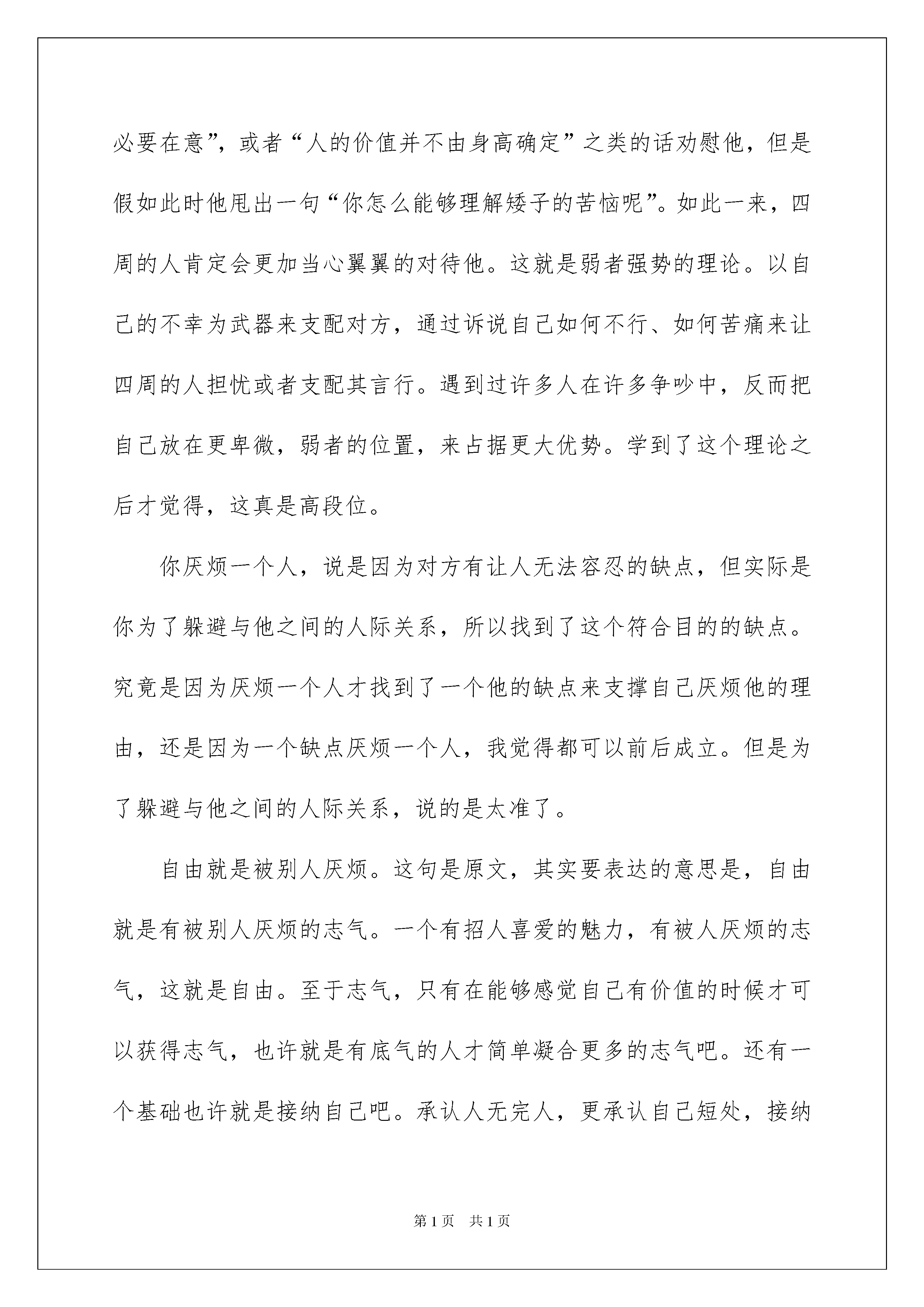 必要在意”，或者“人的价值并不由身高确定”之类的话劝慰他，但是假如此时他甩出一句“你怎么能够理解矮子的苦恼呢”。如此一来，四周的人肯定会更加当心翼翼的对待他。这就是弱者强势的理论。以自己的不幸为武器来支配对方，通过诉说自己如何不行、如何苦痛来让四周的人担忧或者支配其言行。遇到过许多人在许多争吵中，反而把自己放在更卑微，弱者的位置，来占据更大优势。学到了这个理论之后才觉得，这真是高段位。

你厌烦一个人，说是因为对方有让人无法容忍的缺点，但实际是你为了躲避与他之间的人际关系，所以找到了这个符合目的的缺点。究竟是因为厌烦一个人才找到了一个他的缺点来支撑自己厌烦他的理由，还是因为一个缺点厌烦一个人，我觉得都可以前后成立。但是为了躲避与他之间的人际关系，说的是太准了。

自由就是被别人厌烦。这句是原文，其实要表达的意思是，自由就是有被别人厌烦的志气。一个有招人喜爱的魅力，有被人厌烦的志气，这就是自由。至于志气，只有在能够感觉自己有价值的时候才可以获得志气，也许就是有底气的人才简单凝合更多的志气吧。还有一个基础也许就是接纳自己吧。承认人无完人，更承认自己短处，接纳

第1页 共1页